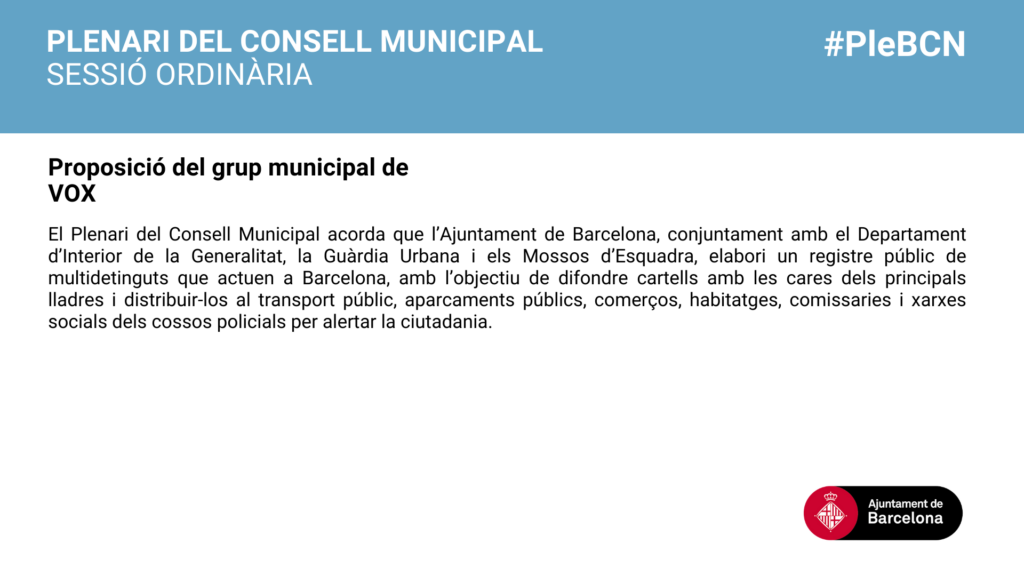 PLENARI DEL CONSELL MUNICIPAL
SESSIÓ ORDINÀRIA

#PleBCN

Proposició del grup municipal de VOX

El Plenari del Consell Municipal acorda que l'Ajuntament de Barcelona, conjuntament amb el Departament d'Interior de la Generalitat, la Guàrdia Urbana i els Mossos d'Esquadra, elabori un registre públic de multidetinguts que actuen a Barcelona, amb l'objectiu de difondre cartells amb les cares dels principals lladres i distribuir-los al transport públic, aparcaments públics, comerços, habitatges, comissaries i xarxes socials dels cossos policials per alertar la ciutadania.

Ajuntament de Barcelona